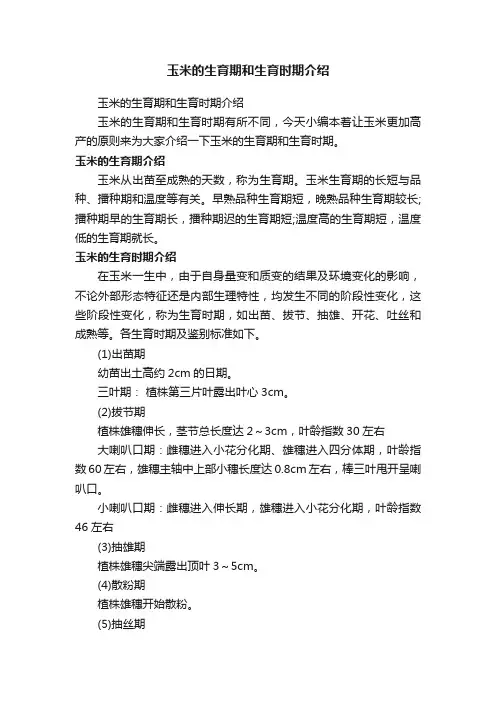 玉米的生育期和生育时期介绍

玉米的生育期和生育时期介绍

玉米的生育期和生育时期有所不同，今天小编本着让玉米更加高产的原则来为大家介绍一下玉米的生育期和生育时期。

玉米的生育期介绍

玉米从出苗至成熟的天数，称为生育期。玉米生育期的长短与品种、播种期和温度等有关。早熟品种生育期短，晚熟品种生育期较长;播种期早的生育期长，播种期迟的生育期短;温度高的生育期短，温度低的生育期就长。

玉米的生育时期介绍

在玉米一生中，由于自身量变和质变的结果及环境变化的影响，不论外部形态特征还是内部生理特性，均发生不同的阶段性变化，这些阶段性变化，称为生育时期，如出苗、拔节、抽雄、开花、吐丝和成熟等。各生育时期及鉴别标准如下。

(1)出苗期

幼苗出土高约 2cm 的日期。

三叶期： 植株第三片叶露出叶心 3cm。

(2)拔节期

植株雄穗伸长，茎节总长度达 2～3cm，叶龄指数 30 左右

大喇叭口期：雌穗进入小花分化期、雄穗进入四分体期，叶龄指数 60 左右，雄穗主轴中上部小穗长度达 0.8cm 左右，棒三叶甩开呈喇叭口。

小喇叭口期：雌穗进入伸长期，雄穗进入小花分化期，叶龄指数 46 左右

(3)抽雄期

植株雄穗尖端露出顶叶 3～5cm。

(4)散粉期

植株雄穗开始散粉。

(5)抽丝期